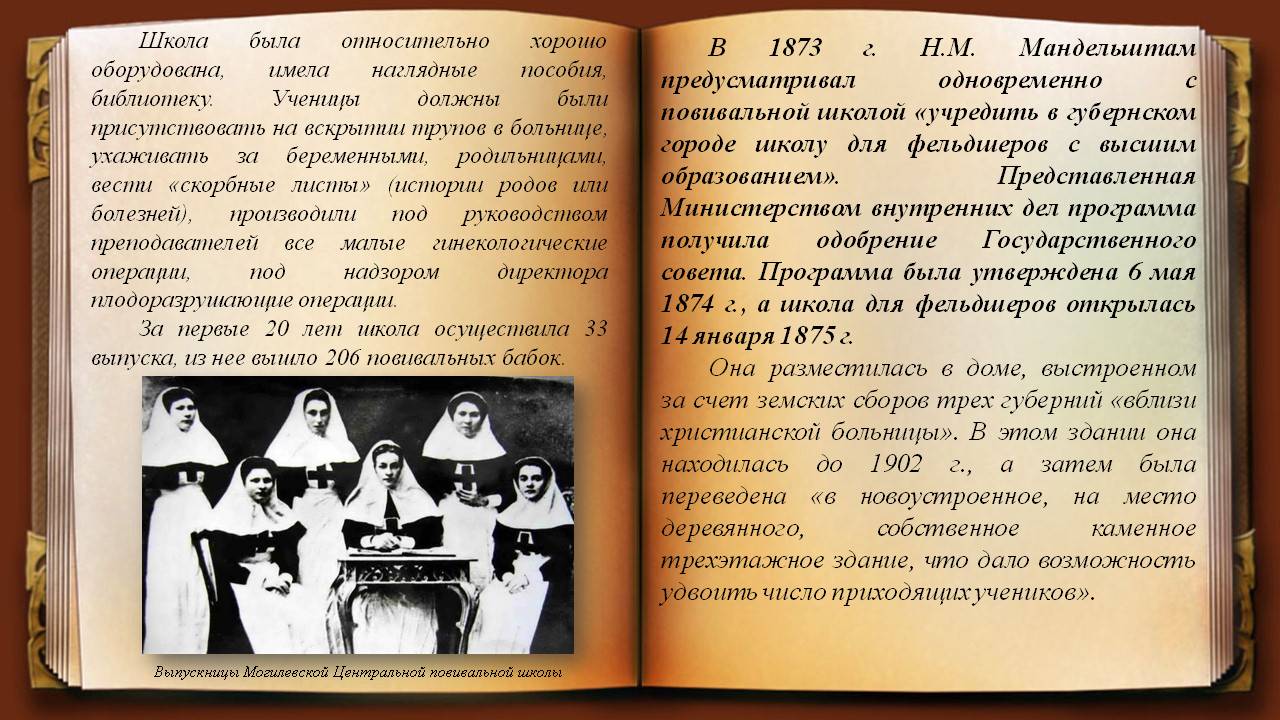 Школа была относительно хорошо оборудована, имела наглядные пособия, библиотеку. Ученицы должны были присутствовать на вскрытии трупов в больнице, ухаживать за беременными, родильницами, вести «скорбные листы» (истории родов или болезней), производили под руководством преподавателей все малые гинекологические операции, под надзором директора плодоразрушающие операции.

За первые 20 лет школа осуществила 33 выпуска, из нее вышло 206 повивальных бабок.

Выпускницы Могилевской Центральной повивальной школы

В 1873 г. Н.М. Мандельштам предусматривал одновременно с повивальной школой «учредить в губернском городе школу для фельдшеров с высшим образованием». Представленная Министерством внутренних дел программа получила одобрение Государственного совета. Программа была утверждена 6 мая 1874 г., а школа для фельдшеров открылась 14 января 1875 г.

Она разместилась в доме, выстроенном за счет земских сборов трех губерний «вблизи христианской больницы». В этом здании она находилась до 1902 г., а затем была переведена «в новоустроенное, на место деревянного, собственное каменное трехэтажное здание, что дало возможность удвоить число приходящих учеников».